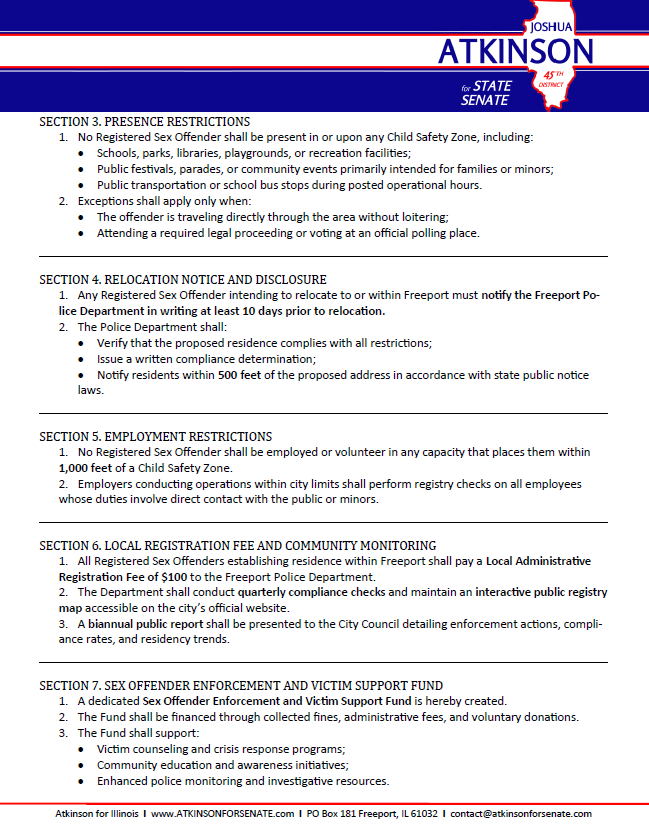 JOSHUA
ATKINSON
for STATE SENATE
45TH DISTRICT

SECTION 3. PRESENCE RESTRICTIONS
1. No Registered Sex Offender shall be present in or upon any Child Safety Zone, including:
• Schools, parks, libraries, playgrounds, or recreation facilities;
• Public festivals, parades, or community events primarily intended for families or minors;
• Public transportation or school bus stops during posted operational hours.
2. Exceptions shall apply only when:
• The offender is traveling directly through the area without loitering;
• Attending a required legal proceeding or voting at an official polling place.

SECTION 4. RELOCATION NOTICE AND DISCLOSURE
1. Any Registered Sex Offender intending to relocate to or within Freeport must notify the Freeport Police Department in writing at least 10 days prior to relocation.
2. The Police Department shall:
• Verify that the proposed residence complies with all restrictions;
• Issue a written compliance determination;
• Notify residents within 500 feet of the proposed address in accordance with state public notice laws.

SECTION 5. EMPLOYMENT RESTRICTIONS
1. No Registered Sex Offender shall be employed or volunteer in any capacity that places them within 1,000 feet of a Child Safety Zone.
2. Employers conducting operations within city limits shall perform registry checks on all employees whose duties involve direct contact with the public or minors.

SECTION 6. LOCAL REGISTRATION FEE AND COMMUNITY MONITORING
1. All Registered Sex Offenders establishing residence within Freeport shall pay a Local Administrative Registration Fee of $100 to the Freeport Police Department.
2. The Department shall conduct quarterly compliance checks and maintain an interactive public registry map accessible on the city's official website.
3. A biannual public report shall be presented to the City Council detailing enforcement actions, compliance rates, and residency trends.

SECTION 7. SEX OFFENDER ENFORCEMENT AND VICTIM SUPPORT FUND
1. A dedicated Sex Offender Enforcement and Victim Support Fund is hereby created.
2. The Fund shall be financed through collected fines, administrative fees, and voluntary donations.
3. The Fund shall support:
• Victim counseling and crisis response programs;
• Community education and awareness initiatives;
• Enhanced police monitoring and investigative resources.

Atkinson for Illinois I www.ATKINSONFORSENATE.com I PO Box 181 Freeport, IL 61032 I contact@atkinsonforsenate.com